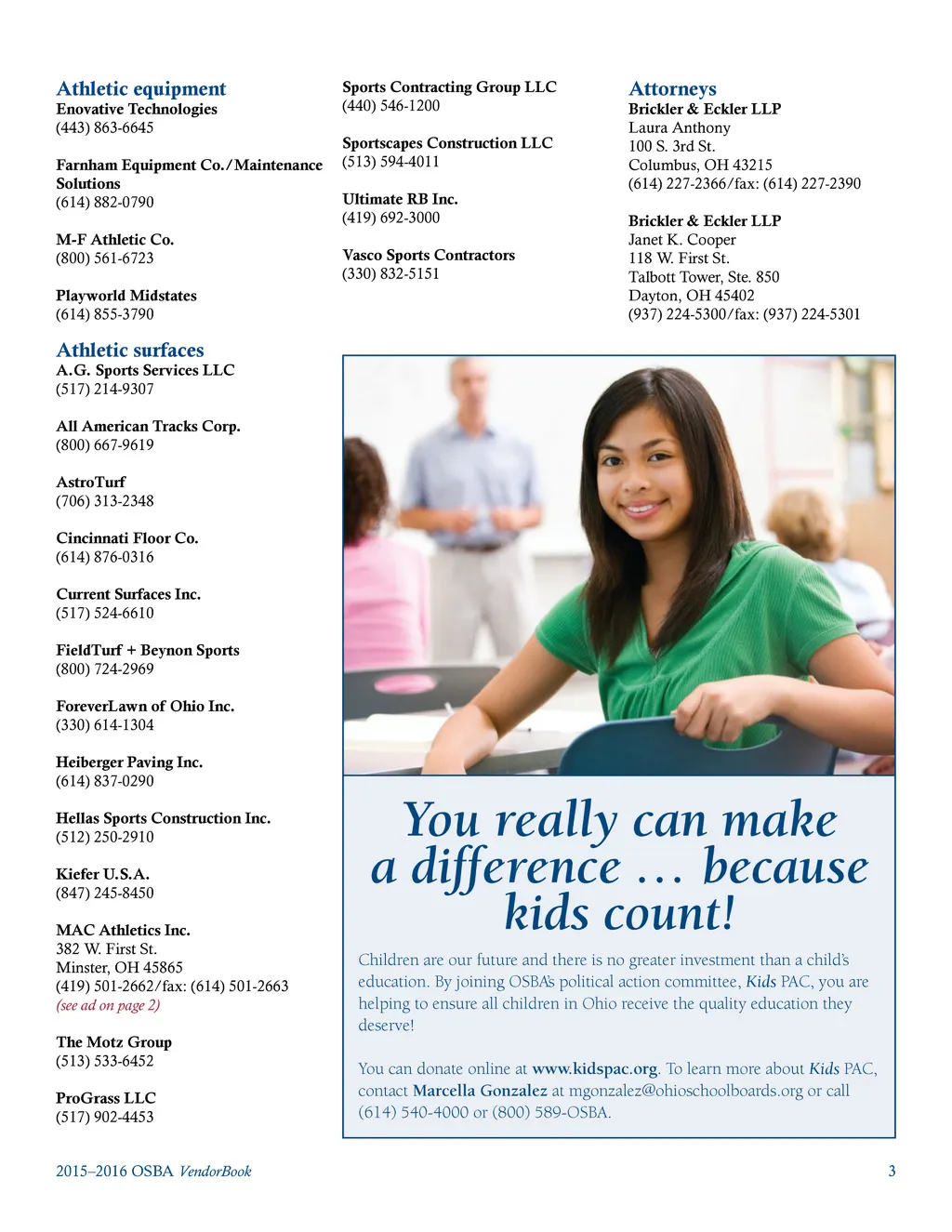 Athletic equipment
Enovative Technologies
(443) 863-6645

Farnham Equipment Co./Maintenance Solutions
(614) 882-0790

M-F Athletic Co.
(800) 561-6723

Playworld Midstates
(614) 855-3790

Athletic surfaces
A.G. Sports Services LLC
(517) 214-9307

All American Tracks Corp.
(800) 667-9619

AstroTurf
(706) 313-2348

Cincinnati Floor Co.
(614) 876-0316

Current Surfaces Inc.
(517) 524-6610

FieldTurf + Beynon Sports
(800) 724-2969

ForeverLawn of Ohio Inc.
(330) 614-1304

Heiberger Paving Inc.
(614) 837-0290

Hellas Sports Construction Inc.
(512) 250-2910

Kiefer U.S.A.
(847) 245-8450

MAC Athletics Inc.
382 W. First St.
Minster, OH 45865
(419) 501-2662/fax: (614) 501-2663
(see ad on page 2)

The Motz Group
(513) 533-6452

ProGrass LLC
(517) 902-4453

Sports Contracting Group LLC
(440) 546-1200

Sportscapes Construction LLC
(513) 594-4011

Ultimate RB Inc.
(419) 692-3000

Vasco Sports Contractors
(330) 832-5151

Attorneys
Brickler & Eckler LLP
Laura Anthony
100 S. 3rd St.
Columbus, OH 43215
(614) 227-2366/fax: (614) 227-2390

Brickler & Eckler LLP
Janet K. Cooper
118 W. First St.
Talbott Tower, Ste. 850
Dayton, OH 45402
(937) 224-5300/fax: (937) 224-5301

You really can make a difference … because kids count!

Children are our future and there is no greater investment than a child's education. By joining OSBA's political action committee, Kids PAC, you are helping to ensure all children in Ohio receive the quality education they deserve!

You can donate online at www.kidspac.org. To learn more about Kids PAC, contact Marcella Gonzalez at mgonzalez@ohioschoolboards.org or call (614) 540-4000 or (800) 589-OSBA.

2015–2016 OSBA VendorBook

3